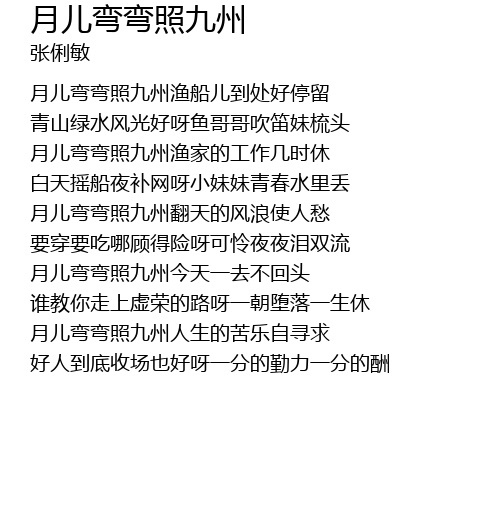 月儿弯弯照九州
张俐敏

月儿弯弯照九州渔船儿到处好停留
青山绿水风光好呀鱼哥哥吹笛妹梳头
月儿弯弯照九州渔家的工作几时休
白天摇船夜补网呀小妹妹青春水里丢
月儿弯弯照九州翻天的风浪使人愁
要穿要吃哪顾得险呀可怜夜夜泪双流
月儿弯弯照九州今天一去不回头
谁教你走上虚荣的路呀一朝堕落一生休
月儿弯弯照九州人生的苦乐自寻求
好人到底收场也好呀一分的勤力一分的酬